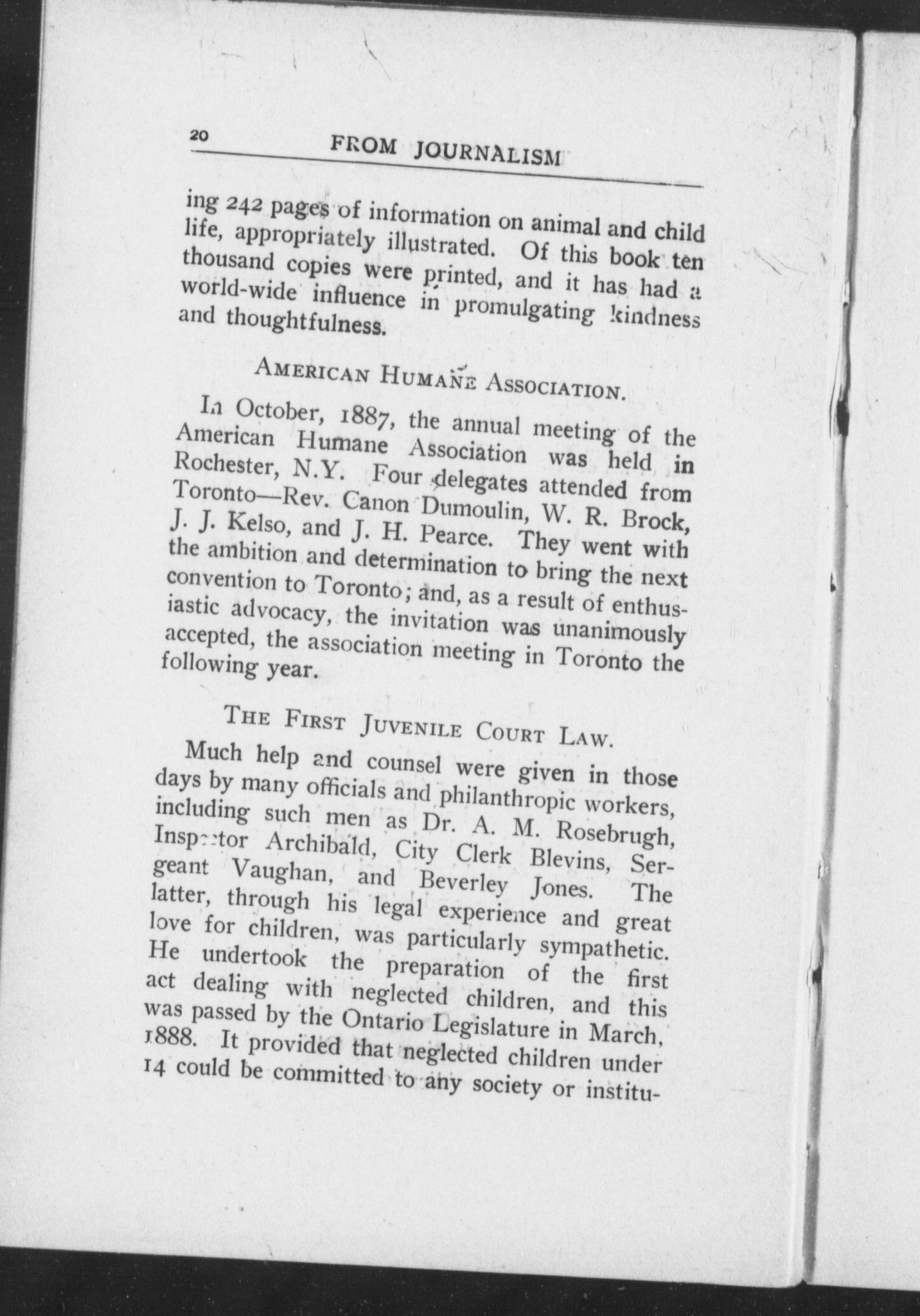 20 FROM JOURNALISM

ing 242 pages of information on animal and child life, appropriately illustrated. Of this book ten thousand copies were printed, and it has had a world-wide influence in promulgating kindness and thoughtfulness.

AMERICAN HUMANE ASSOCIATION.

In October, 1887, the annual meeting of the American Humane Association was held in Rochester, N.Y. Four delegates attended from Toronto—Rev. Canon Dumoulin, W. R. Brock, J. J. Kelso, and J. H. Pearce. They went with the ambition and determination to bring the next convention to Toronto; and, as a result of enthusiastic advocacy, the invitation was unanimously accepted, the association meeting in Toronto the following year.

THE FIRST JUVENILE COURT LAW.

Much help and counsel were given in those days by many officials and philanthropic workers, including such men as Dr. A. M. Rosebrugh, Inspector Archibald, City Clerk Blevins, Sergeant Vaughan, and Beverley Jones. The latter, through his legal experience and great love for children, was particularly sympathetic. He undertook the preparation of the first act dealing with neglected children, and this was passed by the Ontario Legislature in March, 1888. It provided that neglected children under 14 could be committed to any society or institu-